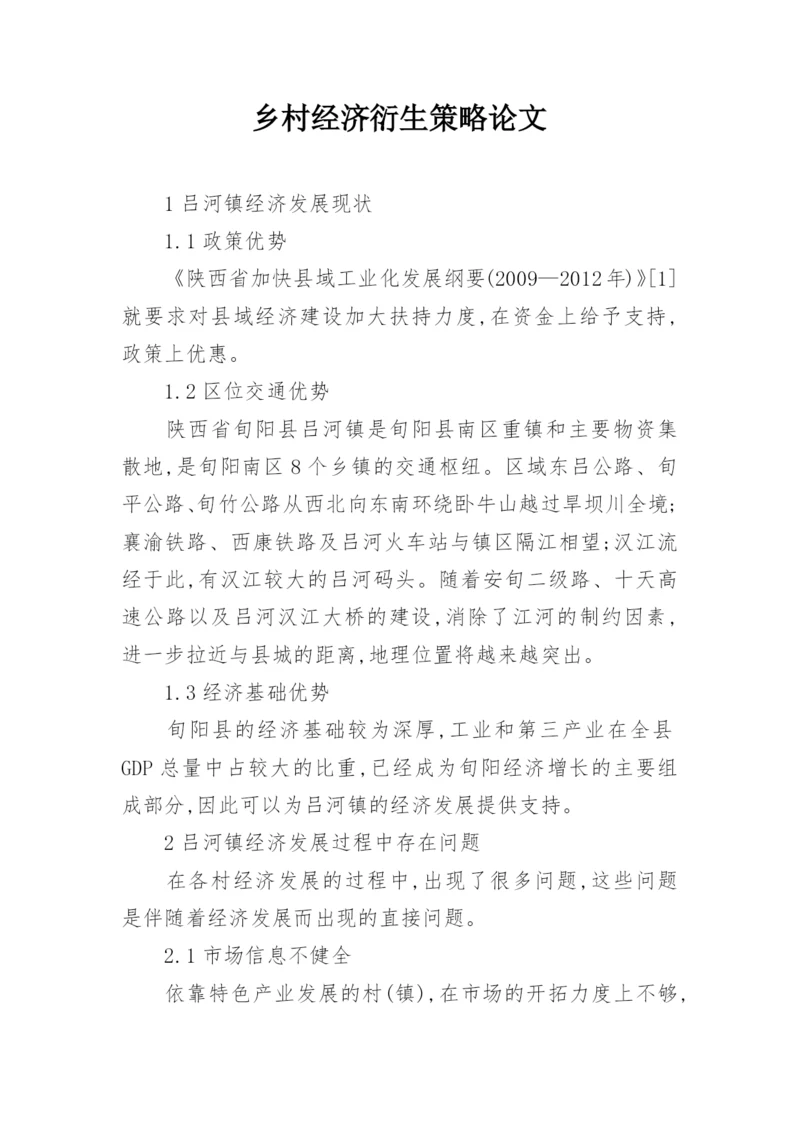 乡村经济衍生策略论文

1 吕河镇经济发展现状

1.1 政策优势

《陕西省加快县域工业化发展纲要(2009—2012年)》[1]就要求对县域经济建设加大扶持力度,在资金上给予支持,政策上优惠。

1.2 区位交通优势

陕西省旬阳县吕河镇是旬阳县南区重镇和主要物资集散地,是旬阳南区8个乡镇的交通枢纽。区域东吕公路、旬平公路、旬竹公路从西北向东南环绕卧牛山越过旱坝川全境;襄渝铁路、西康铁路及吕河火车站与镇区隔江相望;汉江流经于此,有汉江较大的吕河码头。随着安旬二级路、十天高速公路以及吕河汉江大桥的建设,消除了江河的制约因素,进一步拉近与县城的距离,地理位置将越来越突出。

1.3 经济基础优势

旬阳县的经济基础较为深厚,工业和第三产业在全县GDP总量中占较大的比重,已经成为旬阳经济增长的主要组成部分,因此可以为吕河镇的经济发展提供支持。

2 吕河镇经济发展过程中存在问题

在各村经济发展的过程中,出现了很多问题,这些问题是伴随着经济发展而出现的直接问题。

2.1 市场信息不健全

依靠特色产业发展的村(镇),在市场的开拓力度上不够,